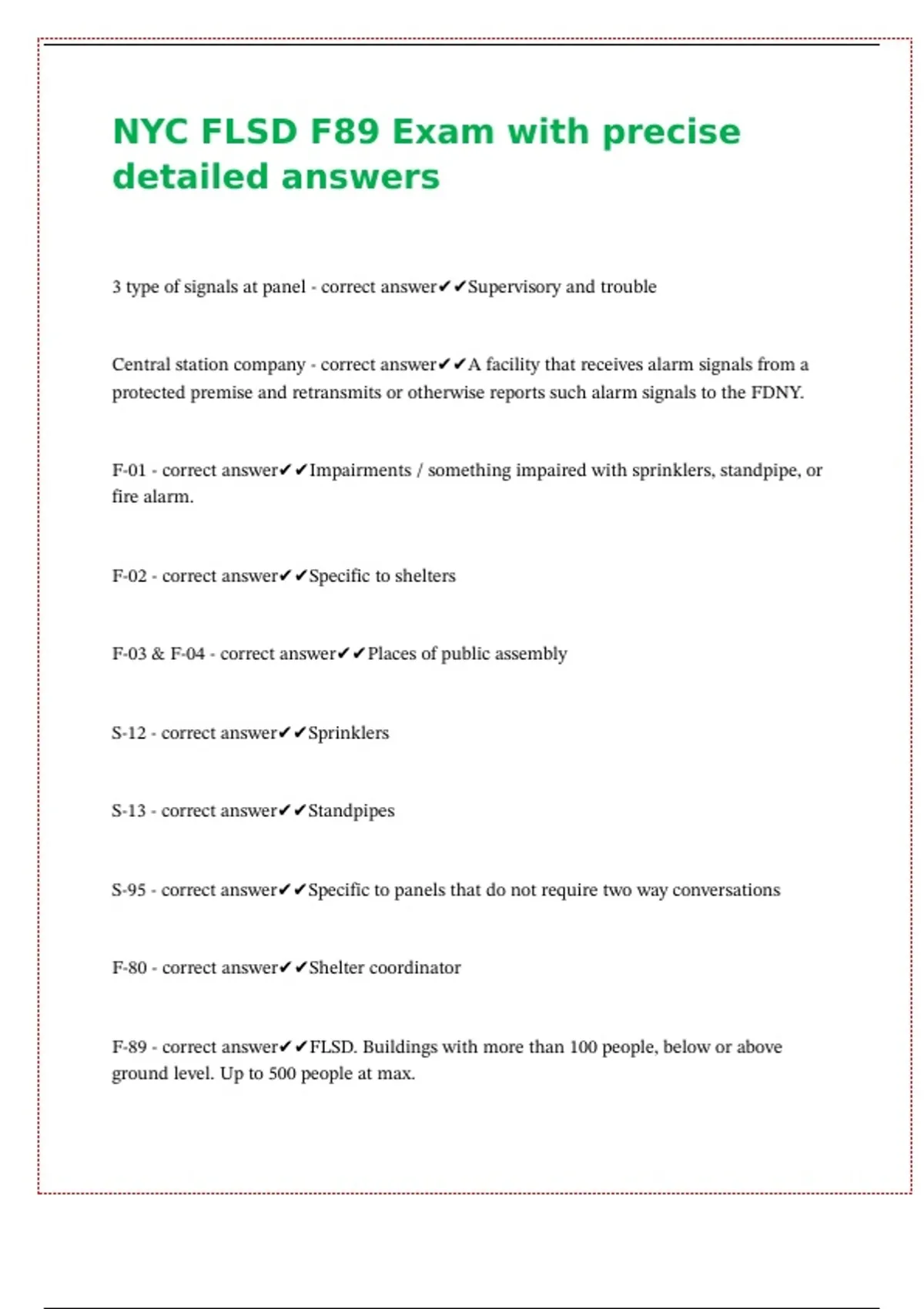 NYC FLSD F89 Exam with precise detailed answers

3 type of signals at panel - correct answer✔✔Supervisory and trouble

Central station company - correct answer✔✔A facility that receives alarm signals from a protected premise and retransmits or otherwise reports such alarm signals to the FDNY.

F-01 - correct answer✔✔Impairments / something impaired with sprinklers, standpipe, or fire alarm.

F-02 - correct answer✔✔Specific to shelters

F-03 & F-04 - correct answer✔✔Places of public assembly

S-12 - correct answer✔✔Sprinklers

S-13 - correct answer✔✔Standpipes

S-95 - correct answer✔✔Specific to panels that do not require two way conversations

F-80 - correct answer✔✔Shelter coordinator

F-89 - correct answer✔✔FLSD. Buildings with more than 100 people, below or above ground level. Up to 500 people at max.